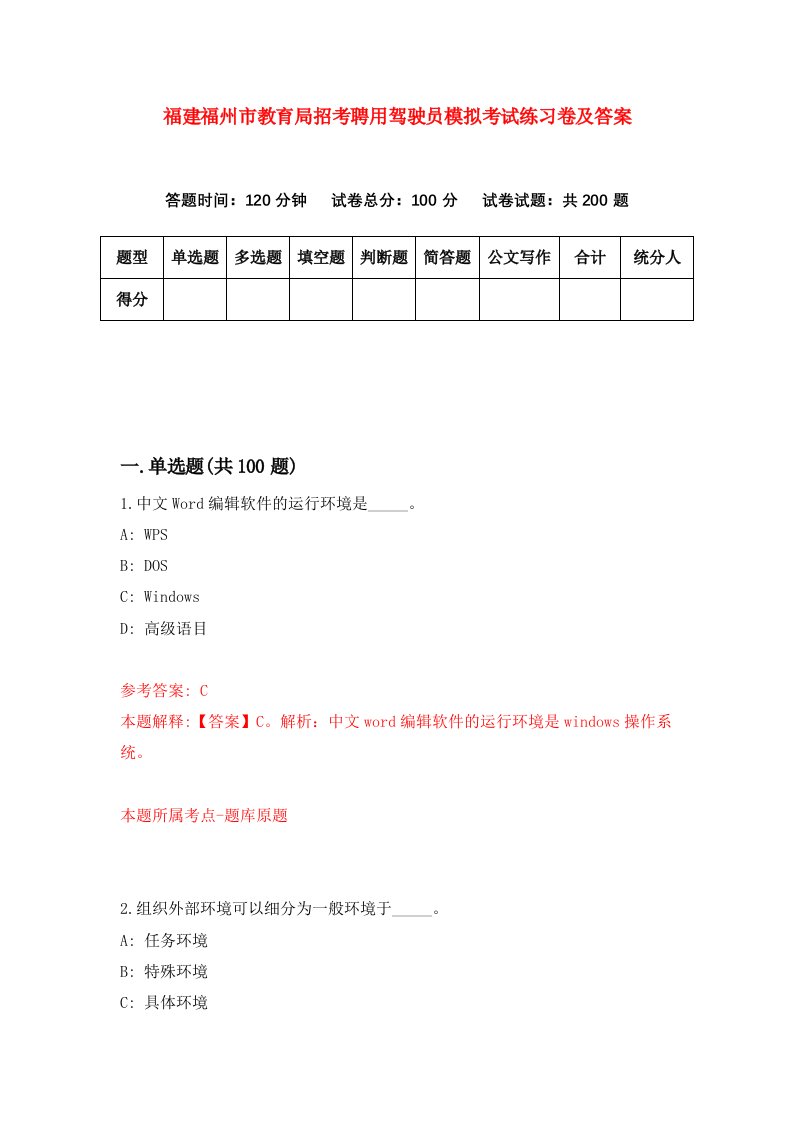 福建福州市教育局招考聘用驾驶员模拟考试练习卷及答案

答题时间：120 分钟　试卷总分：100 分　试卷试题：共 200 题

| 题型 | 单选题 | 多选题 | 填空题 | 判断题 | 简答题 | 公文写作 | 合计 | 统分人 |
|---|---|---|---|---|---|---|---|---|
| 得分 | | | | | | | | |

一.单选题(共 100 题)

1.中文 Word 编辑软件的运行环境是_____。

A: WPS

B: DOS

C: Windows

D: 高级语目

参考答案: C

本题解释:【答案】C。解析：中文 word 编辑软件的运行环境是 windows 操作系统。

本题所属考点-题库原题

2.组织外部环境可以细分为一般环境于_____。

A: 任务环境

B: 特殊环境

C: 具体环境